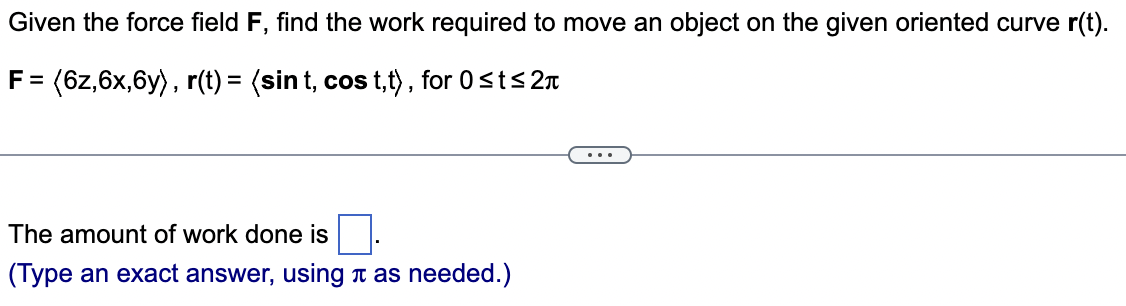 Given the force field **F**, find the work required to move an object on the given oriented curve **r**(t).

$\mathbf{F} = \langle 6z, 6x, 6y \rangle$, $\mathbf{r}(t) = \langle \sin t, \cos t, t \rangle$, for $0 \le t \le 2\pi$

...

The amount of work done is $\square$.
(Type an exact answer, using $\pi$ as needed.)